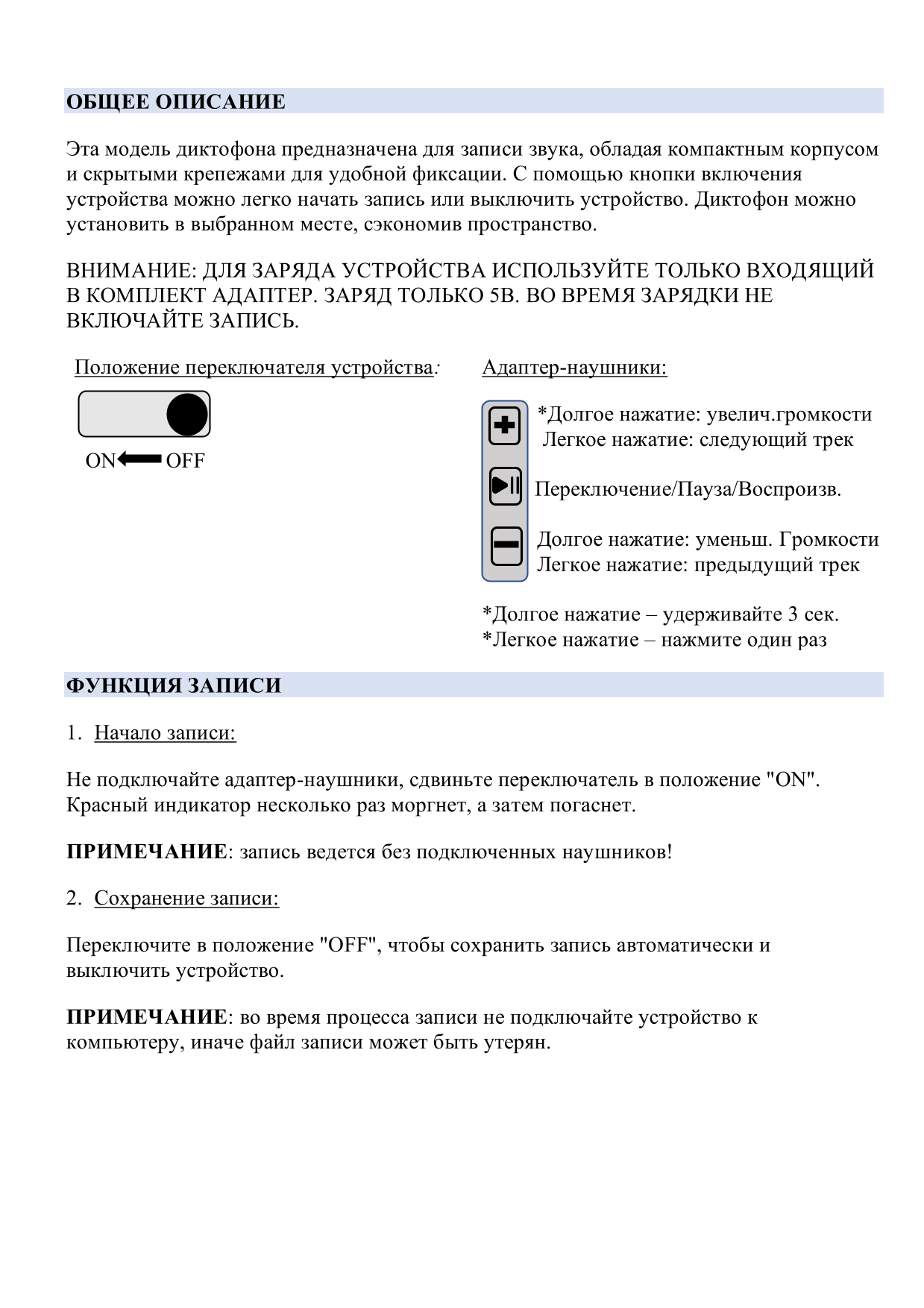 ОБЩЕЕ ОПИСАНИЕ

Эта модель диктофона предназначена для записи звука, обладая компактным корпусом и скрытыми крепежами для удобной фиксации. С помощью кнопки включения устройства можно легко начать запись или выключить устройство. Диктофон можно установить в выбранном месте, сэкономив пространство.

ВНИМАНИЕ: ДЛЯ ЗАРЯДА УСТРОЙСТВА ИСПОЛЬЗУЙТЕ ТОЛЬКО ВХОДЯЩИЙ В КОМПЛЕКТ АДАПТЕР. ЗАРЯД ТОЛЬКО 5В. ВО ВРЕМЯ ЗАРЯДКИ НЕ ВКЛЮЧАЙТЕ ЗАПИСЬ.

Положение переключателя устройства:

ON OFF

Адаптер-наушники:

*Долгое нажатие: увелич.громкости
Легкое нажатие: следующий трек

Переключение/Пауза/Воспроизв.

Долгое нажатие: уменьш. Громкости
Легкое нажатие: предыдущий трек

*Долгое нажатие – удерживайте 3 сек.
*Легкое нажатие – нажмите один раз

ФУНКЦИЯ ЗАПИСИ

1. Начало записи:

Не подключайте адаптер-наушники, сдвиньте переключатель в положение "ON". Красный индикатор несколько раз моргнет, а затем погаснет.

ПРИМЕЧАНИЕ: запись ведется без подключенных наушников!

2. Сохранение записи:

Переключите в положение "OFF", чтобы сохранить запись автоматически и выключить устройство.

ПРИМЕЧАНИЕ: во время процесса записи не подключайте устройство к компьютеру, иначе файл записи может быть утерян.